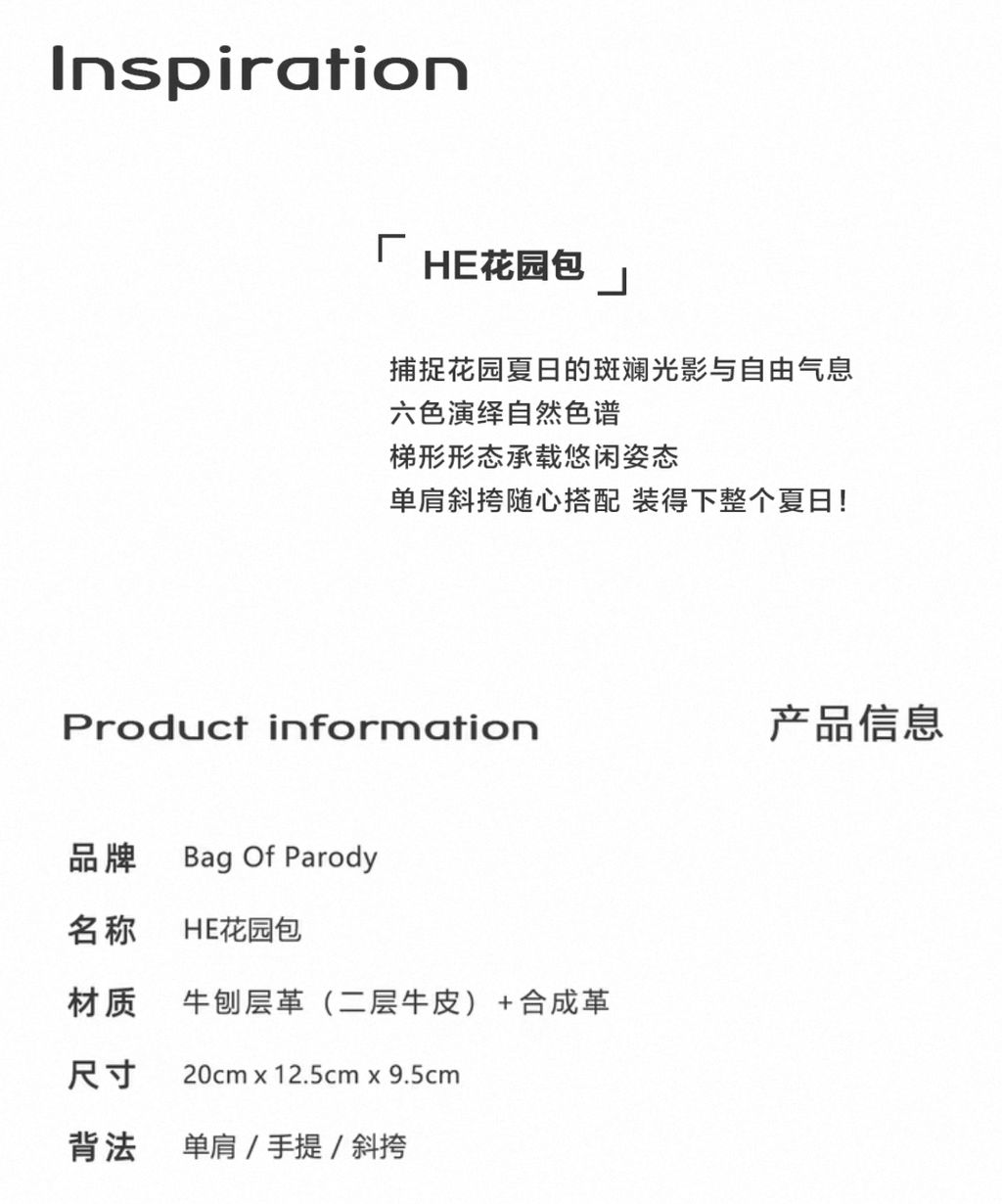 Inspiration

「 HE花园包 」

捕捉花园夏日的斑斓光影与自由气息
六色演绎自然色谱
梯形形态承载悠闲姿态
单肩斜挎随心搭配 装得下整个夏日！

Product information

产品信息

品牌 Bag Of Parody

名称 HE花园包

材质 牛刨层革（二层牛皮）+合成革

尺寸 20cm x 12.5cm x 9.5cm

背法 单肩 / 手提 / 斜挎